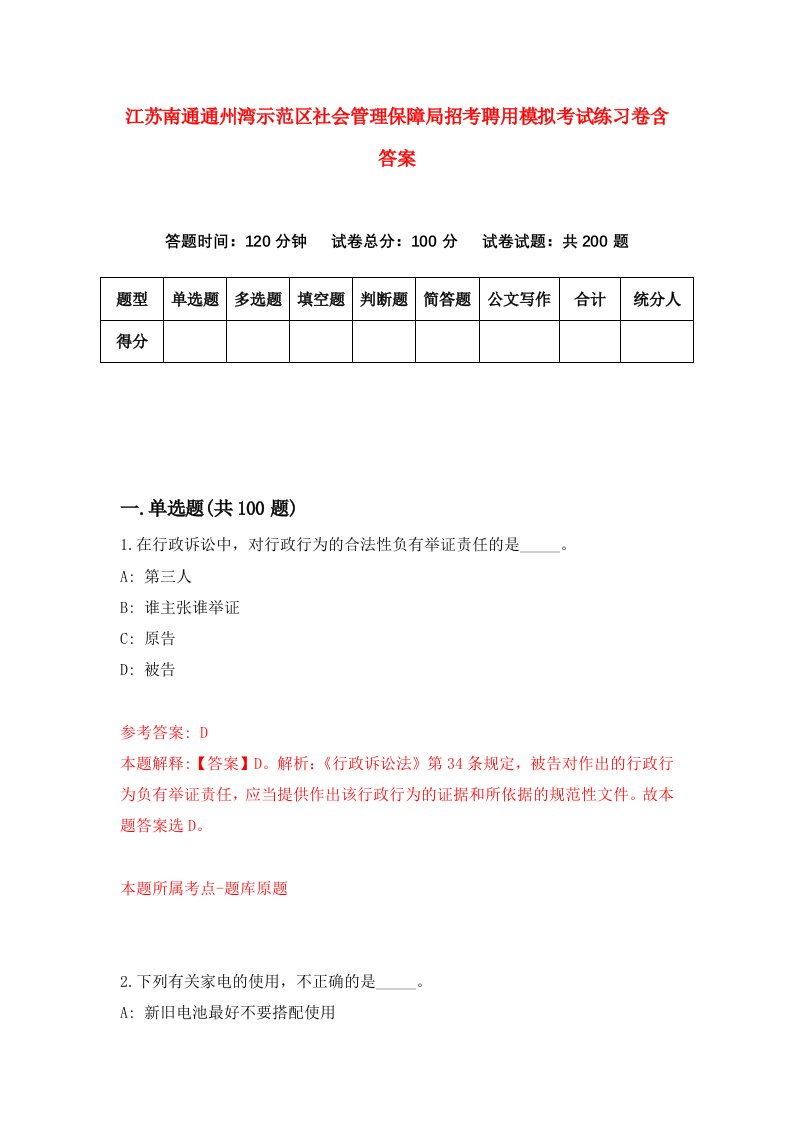 江苏南通通州湾示范区社会管理保障局招考聘用模拟考试练习卷含答案

答题时间：120 分钟　　试卷总分：100 分　　试卷试题：共 200 题

| 题型 | 单选题 | 多选题 | 填空题 | 判断题 | 简答题 | 公文写作 | 合计 | 统分人 |
|---|---|---|---|---|---|---|---|---|
| 得分 | | | | | | | | |

一.单选题(共 100 题)

1.在行政诉讼中，对行政行为的合法性负有举证责任的是_____。

A: 第三人

B: 谁主张谁举证

C: 原告

D: 被告

参考答案: D

本题解释:【答案】D。解析:《行政诉讼法》第 34 条规定，被告对作出的行政行为负有举证责任，应当提供作出该行政行为的证据和所依据的规范性文件。故本题答案选 D。

本题所属考点-题库原题

2.下列有关家电的使用，不正确的是_____。

A: 新旧电池最好不要搭配使用